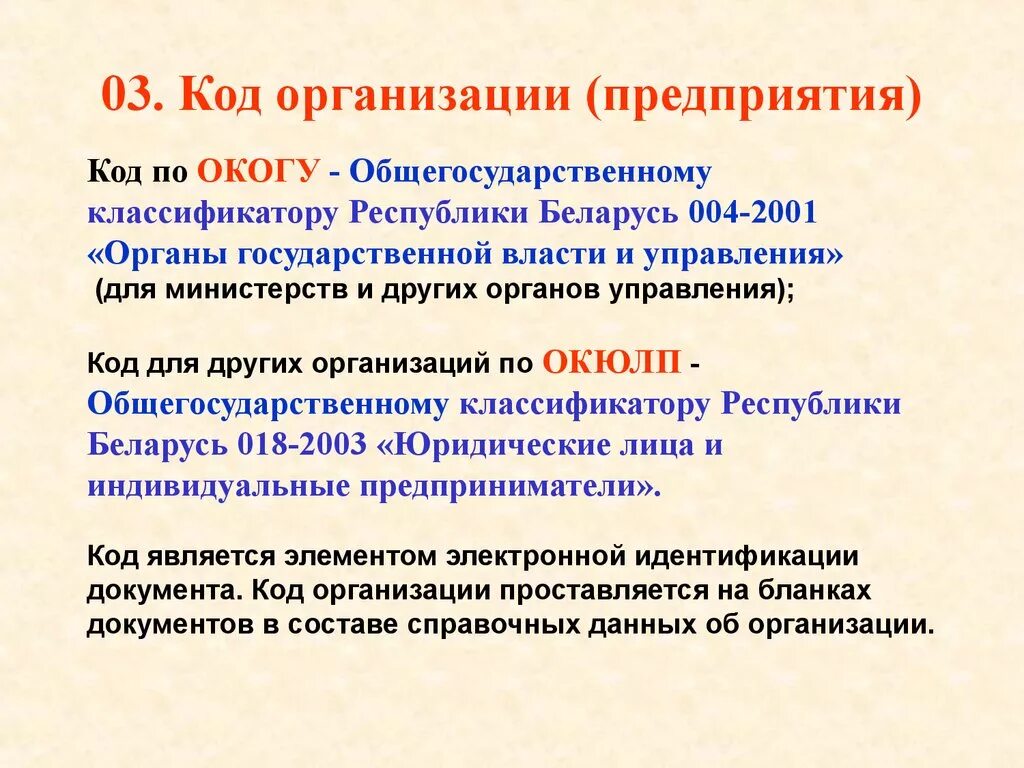 03. Код организации (предприятия)

Код по ОКОГУ - Общегосударственному классификатору Республики Беларусь 004-2001 «Органы государственной власти и управления» (для министерств и других органов управления);

Код для других организаций по ОКЮЛП - Общегосударственному классификатору Республики Беларусь 018-2003 «Юридические лица и индивидуальные предприниматели».

Код является элементом электронной идентификации документа. Код организации проставляется на бланках документов в составе справочных данных об организации.